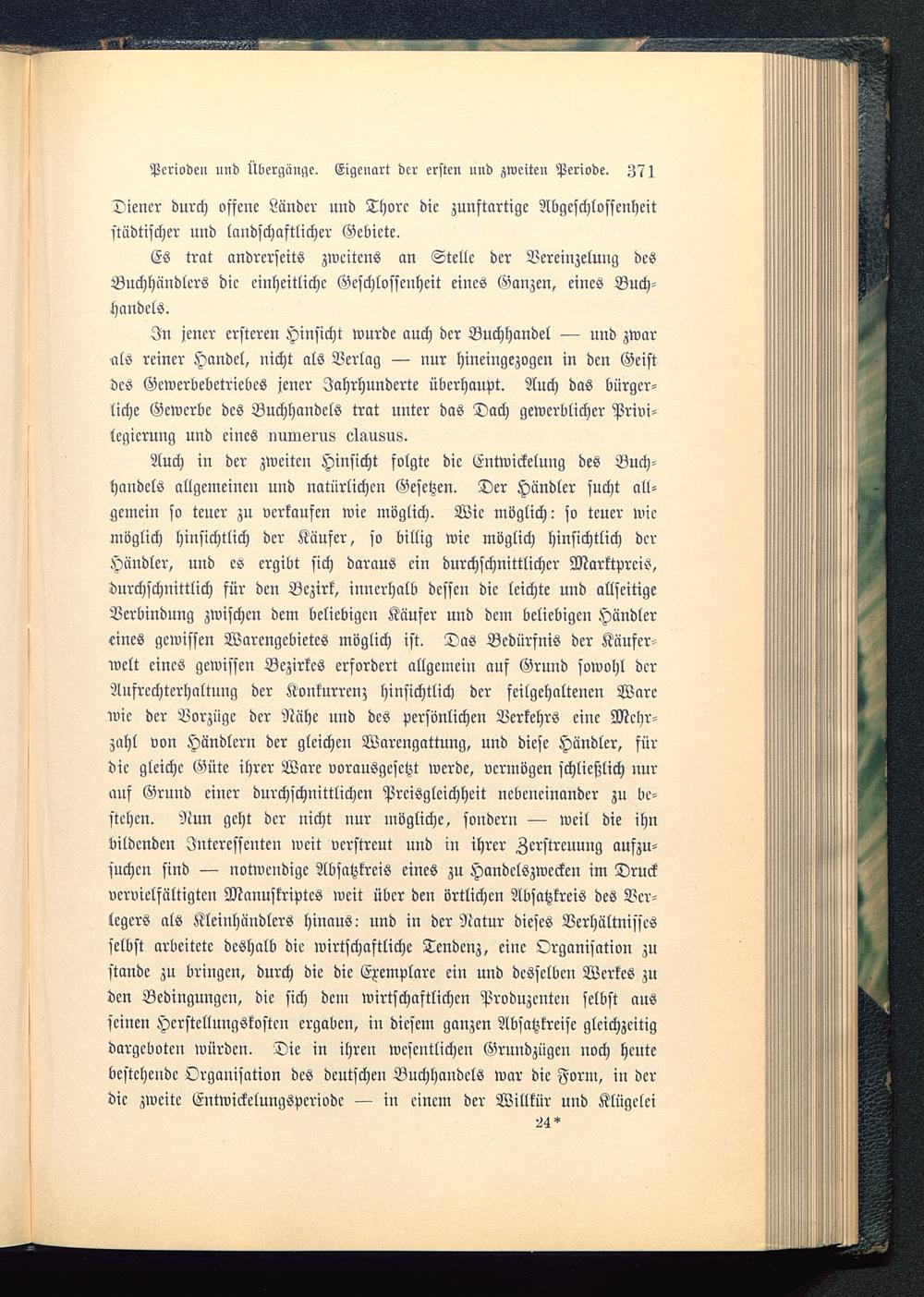 Perioden und Übergänge. Eigenart der ersten und zweiten Periode. 371

Diener durch offene Länder und Thore die zunftartige Abgeschlossenheit städtischer und landschaftlicher Gebiete.

Es trat andrerseits zweitens an Stelle der Vereinzelung des Buchhändlers die einheitliche Geschlossenheit eines Ganzen, eines Buchhandels.

In jener ersteren Hinsicht wurde auch der Buchhandel — und zwar als reiner Handel, nicht als Verlag — nur hineingezogen in den Geist des Gewerbebetriebes jener Jahrhunderte überhaupt. Auch das bürgerliche Gewerbe des Buchhandels trat unter das Dach gewerblicher Privilegierung und eines numerus clausus.

Auch in der zweiten Hinsicht folgte die Entwickelung des Buchhandels allgemeinen und natürlichen Gesetzen. Der Händler sucht allgemein so teuer zu verkaufen wie möglich. Wie möglich: so teuer wie möglich hinsichtlich der Käufer, so billig wie möglich hinsichtlich der Händler, und es ergibt sich daraus ein durchschnittlicher Marktpreis, durchschnittlich für den Bezirk, innerhalb dessen die leichte und allseitige Verbindung zwischen dem beliebigen Käufer und dem beliebigen Händler eines gewissen Warengebietes möglich ist. Das Bedürfnis der Käuferwelt eines gewissen Bezirkes erfordert allgemein auf Grund sowohl der Aufrechterhaltung der Konkurrenz hinsichtlich der feilgehaltenen Ware wie der Vorzüge der Nähe und des persönlichen Verkehrs eine Mehrzahl von Händlern der gleichen Warengattung, und diese Händler, für die gleiche Güte ihrer Ware vorausgesetzt werde, vermögen schließlich nur auf Grund einer durchschnittlichen Preisgleichheit nebeneinander zu bestehen. Nun geht der nicht nur mögliche, sondern — weil die ihn bildenden Interessenten weit verstreut und in ihrer Zerstreuung aufzusuchen sind — notwendige Absatzkreis eines zu Handelszwecken im Druck vervielfältigten Manuskriptes weit über den örtlichen Absatzkreis des Verlegers als Kleinhändlers hinaus: und in der Natur dieses Verhältnisses selbst arbeitete deshalb die wirtschaftliche Tendenz, eine Organisation zu stande zu bringen, durch die die Exemplare ein und desselben Werkes zu den Bedingungen, die sich dem wirtschaftlichen Produzenten selbst aus seinen Herstellungskosten ergaben, in diesem ganzen Absatzkreise gleichzeitig dargeboten würden. Die in ihren wesentlichen Grundzügen noch heute bestehende Organisation des deutschen Buchhandels war die Form, in der die zweite Entwickelungsperiode — in einem der Willkür und Klügelei

24*